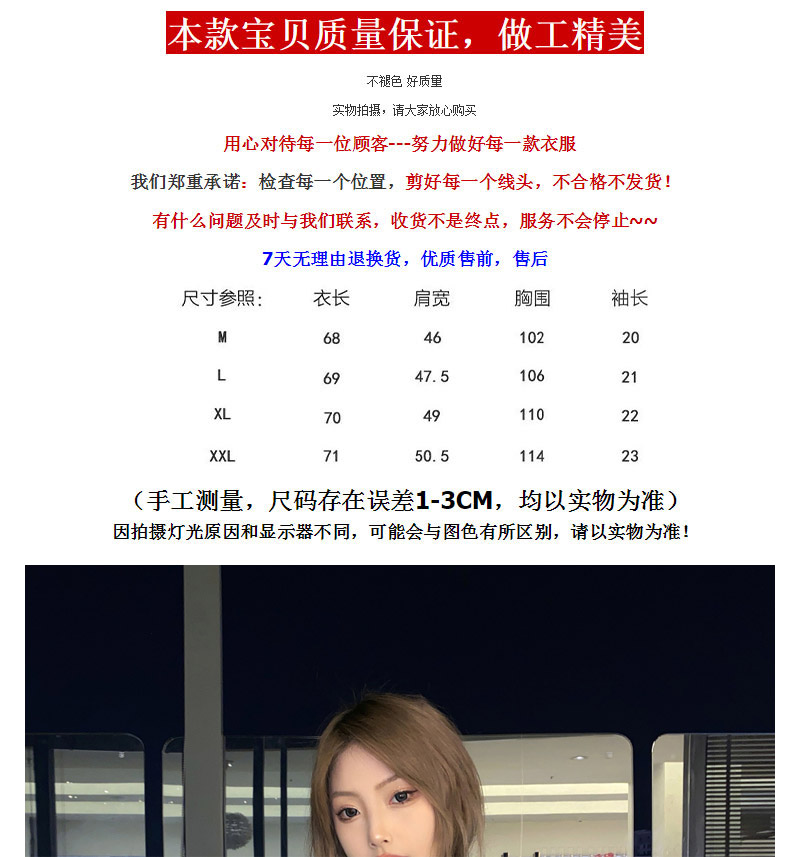 本款宝贝质量保证，做工精美

不褪色 好质量

实物拍摄，请大家放心购买

用心对待每一位顾客---努力做好每一款衣服

我们郑重承诺：检查每一个位置，剪好每一个线头，不合格不发货！

有什么问题及时与我们联系，收货不是终点，服务不会停止~~

7天无理由退换货，优质售前，售后

| 尺寸参照: | 衣长 | 肩宽 | 胸围 | 袖长 |
|---|---|---|---|---|
| M | 68 | 46 | 102 | 20 |
| L | 69 | 47.5 | 106 | 21 |
| XL | 70 | 49 | 110 | 22 |
| XXL | 71 | 50.5 | 114 | 23 |

（手工测量，尺码存在误差1-3CM，均以实物为准）

因拍摄灯光原因和显示器不同，可能会与图色有所区别，请以实物为准！